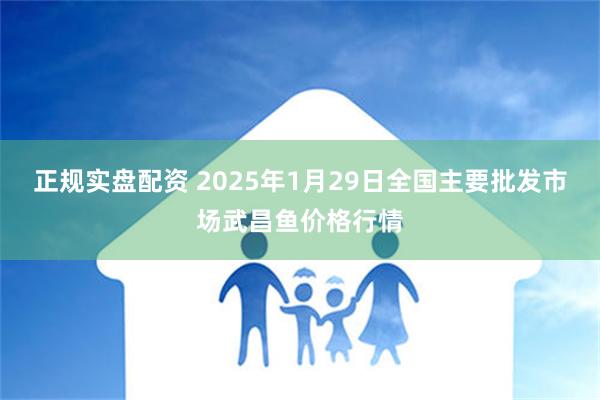 正规实盘配资 2025年1月29日全国主要批发市场武昌鱼价格行情